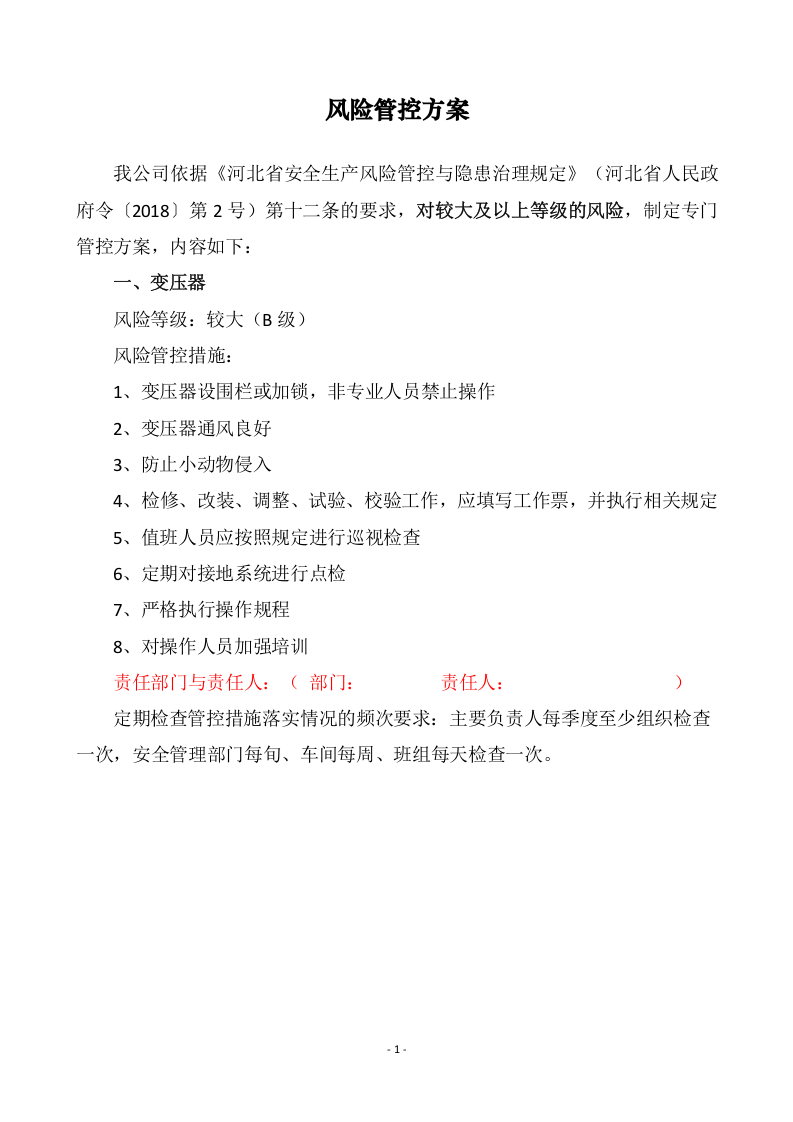 风险管控方案

我公司依据《河北省安全生产风险管控与隐患治理规定》（河北省人民政府令〔2018〕第2号）第十二条的要求，对较大及以上等级的风险，制定专门管控方案，内容如下：

一、变压器

风险等级：较大（B级）

风险管控措施：

1、变压器设围栏或加锁，非专业人员禁止操作

2、变压器通风良好

3、防止小动物侵入

4、检修、改装、调整、试验、校验工作，应填写工作票，并执行相关规定

5、值班人员应按照规定进行巡视检查

6、定期对接地系统进行点检

7、严格执行操作规程

8、对操作人员加强培训

责任部门与责任人：（ 部门： 责任人： ）

定期检查管控措施落实情况的频次要求：主要负责人每季度至少组织检查一次，安全管理部门每旬、车间每周、班组每天检查一次。

- 1 -